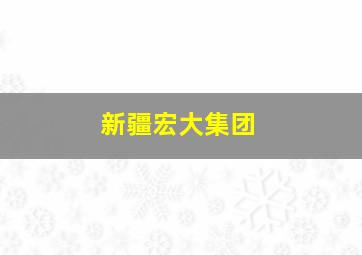 新疆宏大集团